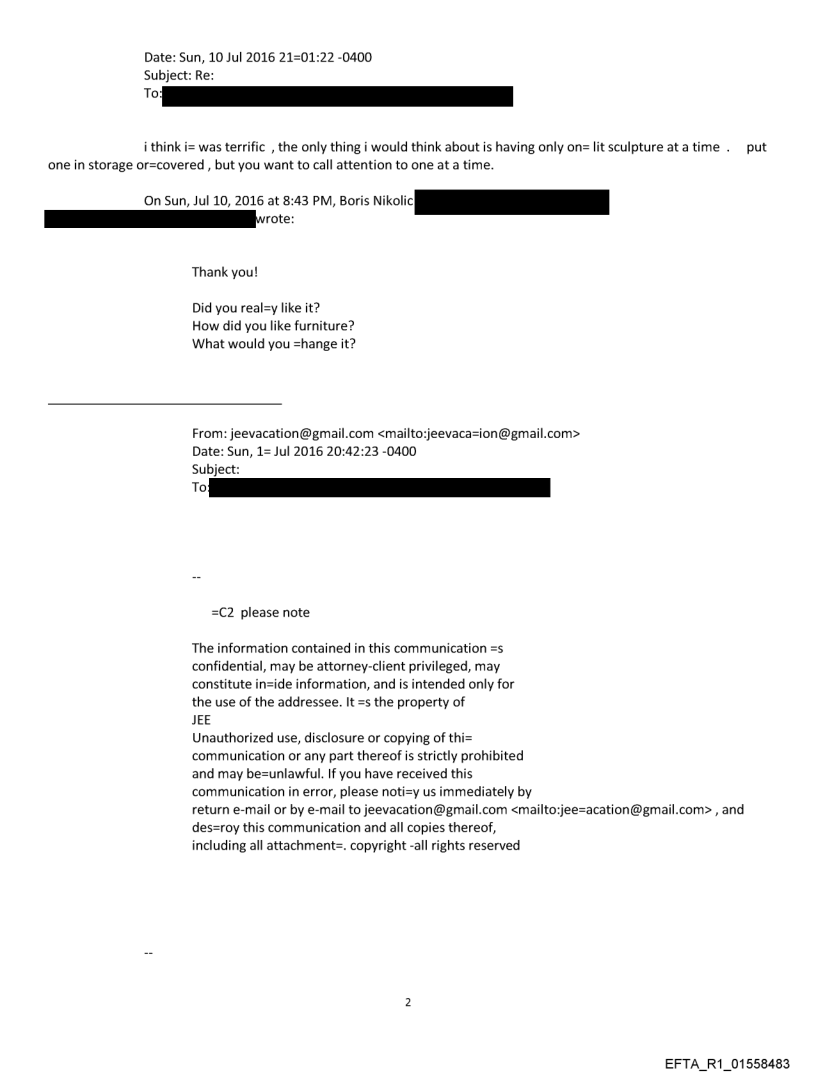 Date: Sun, 10 Jul 2016 21=01:22 -0400
Subject: Re:
To:

i think i= was terrific , the only thing i would think about is having only on= lit sculpture at a time . put one in storage or=covered , but you want to call attention to one at a time.

On Sun, Jul 10, 2016 at 8:43 PM, Boris Nikolic wrote:

Thank you!

Did you real=y like it?
How did you like furniture?
What would you =hange it?

From: jeevacation@gmail.com <mailto:jeevaca=ion@gmail.com>
Date: Sun, 1= Jul 2016 20:42:23 -0400
Subject:
To:

--

=C2 please note

The information contained in this communication =s confidential, may be attorney-client privileged, may constitute in=ide information, and is intended only for the use of the addressee. It =s the property of JEE
Unauthorized use, disclosure or copying of thi= communication or any part thereof is strictly prohibited and may be=unlawful. If you have received this communication in error, please noti=y us immediately by return e-mail or by e-mail to jeevacation@gmail.com <mailto:jee=acation@gmail.com> , and des=roy this communication and all copies thereof, including all attachment=. copyright -all rights reserved

--

2

EFTA_R1_01558483